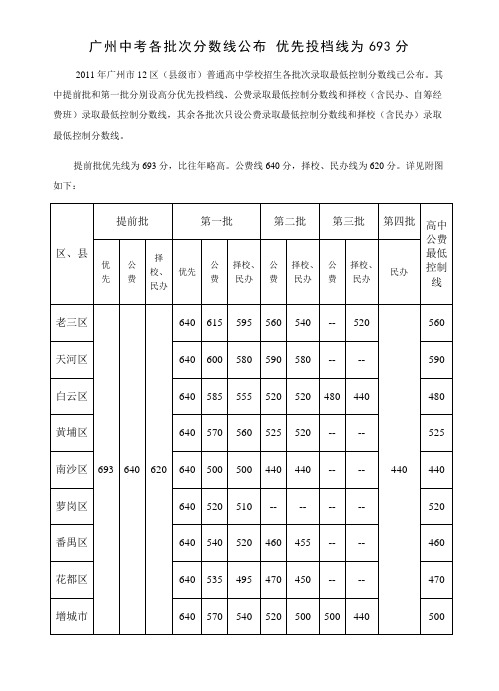 广州中考各批次分数线公布 优先投档线为 693 分

2011 年广州市 12 区（县级市）普通高中学校招生各批次录取最低控制分数线已公布。其中提前批和第一批分别设高分优先投档线、公费录取最低控制分数线和择校（含民办、自筹经费班）录取最低控制分数线，其余各批次只设公费录取最低控制分数线和择校（含民办）录取最低控制分数线。

提前批优先线为 693 分，比往年略高。公费线 640 分，择校、民办线为 620 分。详见附图如下：

| 区、县 | 提前批 优先 | 提前批 公费 | 提前批 择校、民办 | 第一批 优先 | 第一批 公费 | 第一批 择校、民办 | 第二批 公费 | 第二批 择校、民办 | 第三批 公费 | 第三批 择校、民办 | 第四批 民办 | 高中公费最低控制线 |
|---|---|---|---|---|---|---|---|---|---|---|---|---|
| 老三区 | 693 | 640 | 620 | 640 | 615 | 595 | 560 | 540 | -- | 520 | 440 | 560 |
| 天河区 | | | | 640 | 600 | 580 | 590 | 580 | -- | -- | | 590 |
| 白云区 | | | | 640 | 585 | 555 | 520 | 520 | 480 | 440 | | 480 |
| 黄埔区 | | | | 640 | 570 | 560 | 525 | 520 | -- | -- | | 525 |
| 南沙区 | | | | 640 | 500 | 500 | 440 | 440 | -- | -- | | 440 |
| 萝岗区 | | | | 640 | 520 | 510 | -- | -- | -- | -- | | 520 |
| 番禺区 | | | | 640 | 540 | 520 | 460 | 455 | -- | -- | | 460 |
| 花都区 | | | | 640 | 535 | 495 | 470 | 450 | -- | -- | | 470 |
| 增城市 | | | | 640 | 570 | 540 | 520 | 500 | 500 | 440 | | 500 |